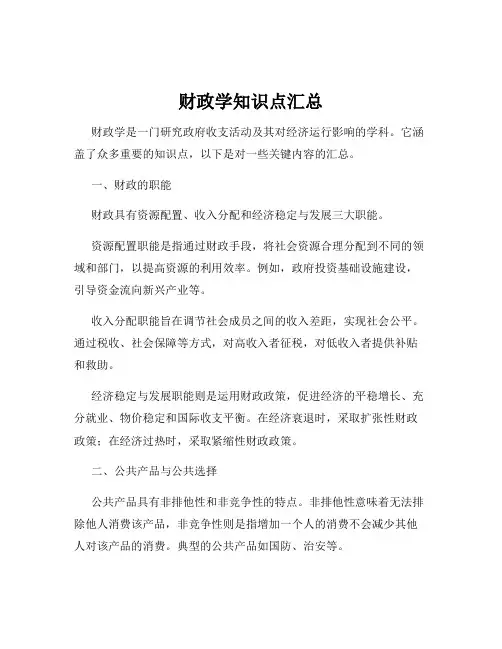 财政学知识点汇总

财政学是一门研究政府收支活动及其对经济运行影响的学科。它涵盖了众多重要的知识点，以下是对一些关键内容的汇总。

一、财政的职能

财政具有资源配置、收入分配和经济稳定与发展三大职能。

资源配置职能是指通过财政手段，将社会资源合理分配到不同的领域和部门，以提高资源的利用效率。例如，政府投资基础设施建设，引导资金流向新兴产业等。

收入分配职能旨在调节社会成员之间的收入差距，实现社会公平。通过税收、社会保障等方式，对高收入者征税，对低收入者提供补贴和救助。

经济稳定与发展职能则是运用财政政策，促进经济的平稳增长、充分就业、物价稳定和国际收支平衡。在经济衰退时，采取扩张性财政政策；在经济过热时，采取紧缩性财政政策。

二、公共产品与公共选择

公共产品具有非排他性和非竞争性的特点。非排他性意味着无法排除他人消费该产品，非竞争性则是指增加一个人的消费不会减少其他人对该产品的消费。典型的公共产品如国防、治安等。